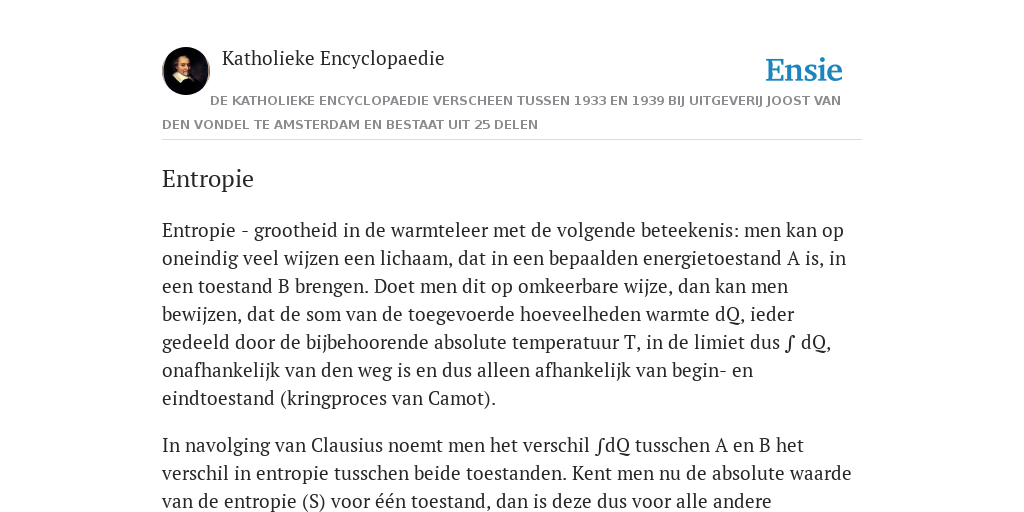 Katholieke Encyclopaedie

Ensie

DE KATHOLIEKE ENCYCLOPAEDIE VERSCHEEN TUSSEN 1933 EN 1939 BIJ UITGEVERIJ JOOST VAN DEN VONDEL TE AMSTERDAM EN BESTAAT UIT 25 DELEN

Entropie

Entropie - grootheid in de warmteleer met de volgende beteekenis: men kan op oneindig veel wijzen een lichaam, dat in een bepaalden energietoestand A is, in een toestand B brengen. Doet men dit op omkeerbare wijze, dan kan men bewijzen, dat de som van de toegevoerde hoeveelheden warmte dQ, ieder gedeeld door de bijbehoorende absolute temperatuur T, in de limiet dus ∫ dQ, onafhankelijk van den weg is en dus alleen afhankelijk van begin- en eindtoestand (kringproces van Camot).

In navolging van Clausius noemt men het verschil ∫dQ tusschen A en B het verschil in entropie tusschen beide toestanden. Kent men nu de absolute waarde van de entropie (S) voor één toestand, dan is deze dus voor alle andere